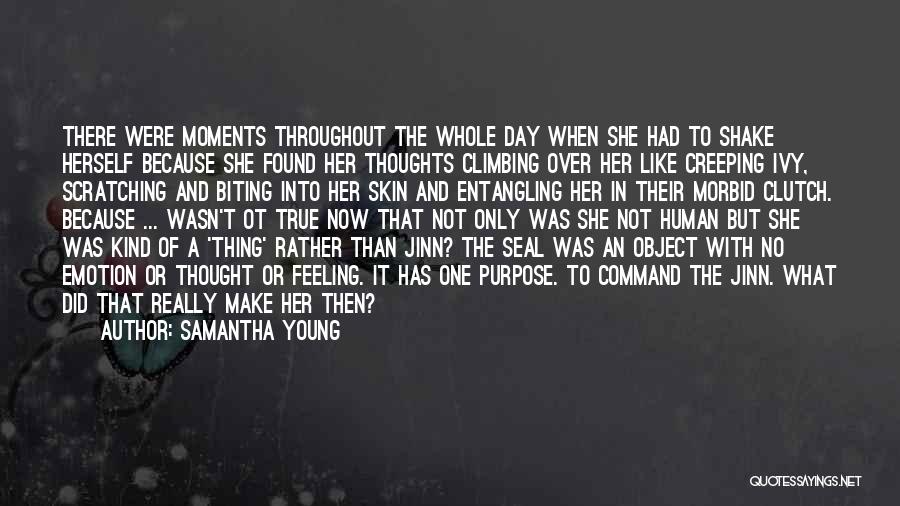 THERE WERE MOMENTS THROUGHOUT THE WHOLE DAY WHEN SHE HAD TO SHAKE HERSELF BECAUSE SHE FOUND HER THOUGHTS CLIMBING OVER HER LIKE CREEPING IVY, SCRATCHING AND BITING INTO HER SKIN AND ENTANGLING HER IN THEIR MORBID CLUTCH. BECAUSE ... WASN'T OT TRUE NOW THAT NOT ONLY WAS SHE NOT HUMAN BUT SHE WAS KIND OF A 'THING' RATHER THAN JINN? THE SEAL WAS AN OBJECT WITH NO EMOTION OR THOUGHT OR FEELING. IT HAS ONE PURPOSE. TO COMMAND THE JINN. WHAT DID THAT REALLY MAKE HER THEN?

AUTHOR: SAMANTHA YOUNG

QUOTESSAYINGS.NET